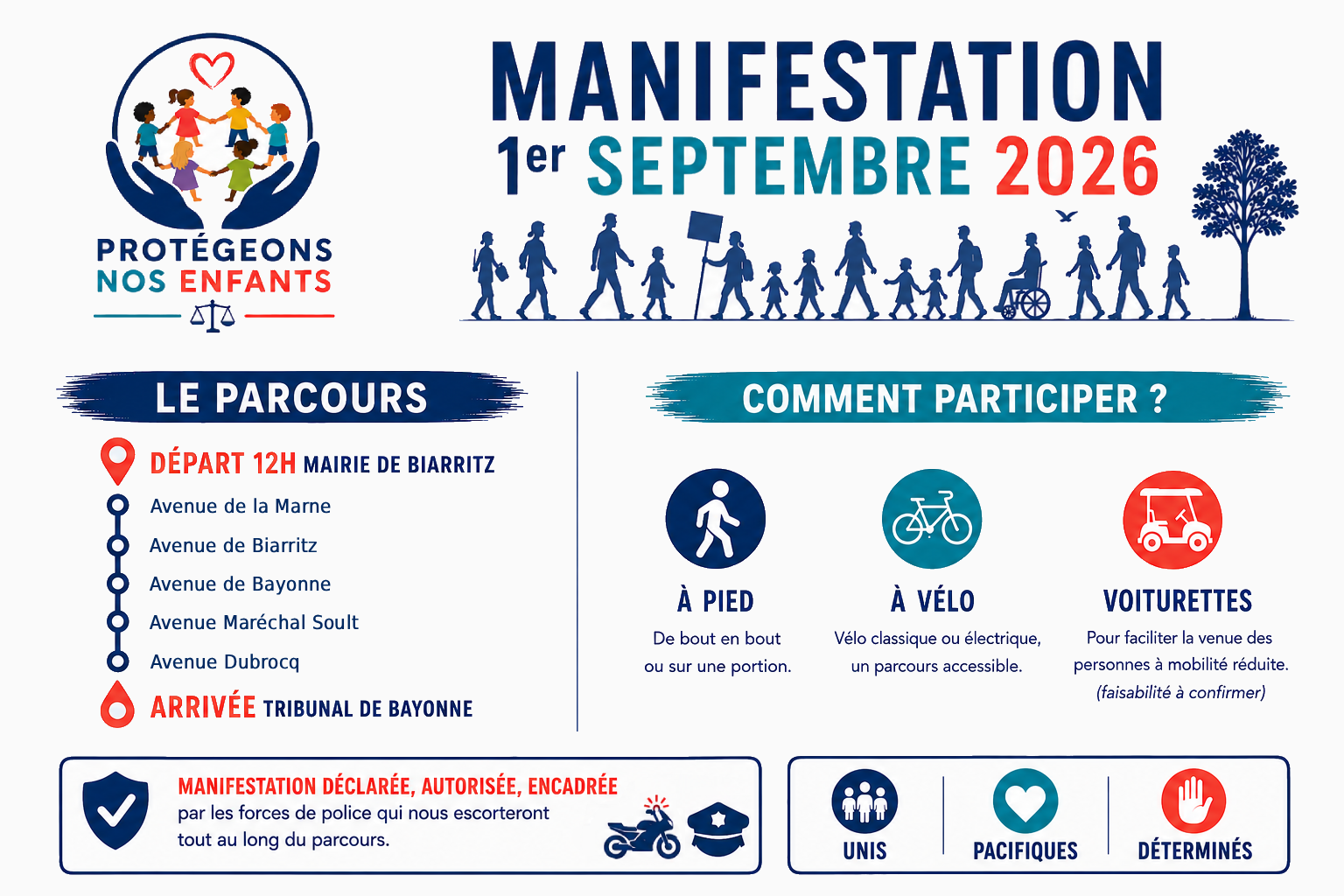 PROTÉGEONS
NOS ENFANTS

MANIFESTATION
1er SEPTEMBRE 2026

LE PARCOURS

DÉPART 12H MAIRIE DE BIARRITZ
Avenue de la Marne
Avenue de Biarritz
Avenue de Bayonne
Avenue Maréchal Soult
Avenue Dubrocq
ARRIVÉE TRIBUNAL DE BAYONNE

COMMENT PARTICIPER ?

À PIED
De bout en bout ou sur une portion.

À VÉLO
Vélo classique ou électrique, un parcours accessible.

VOITURETTES
Pour faciliter la venue des personnes à mobilité réduite. (faisabilité à confirmer)

MANIFESTATION DÉCLARÉE, AUTORISÉE, ENCADRÉE
par les forces de police qui nous escorteront tout au long du parcours.

UNIS
PACIFIQUES
DÉTERMINÉS